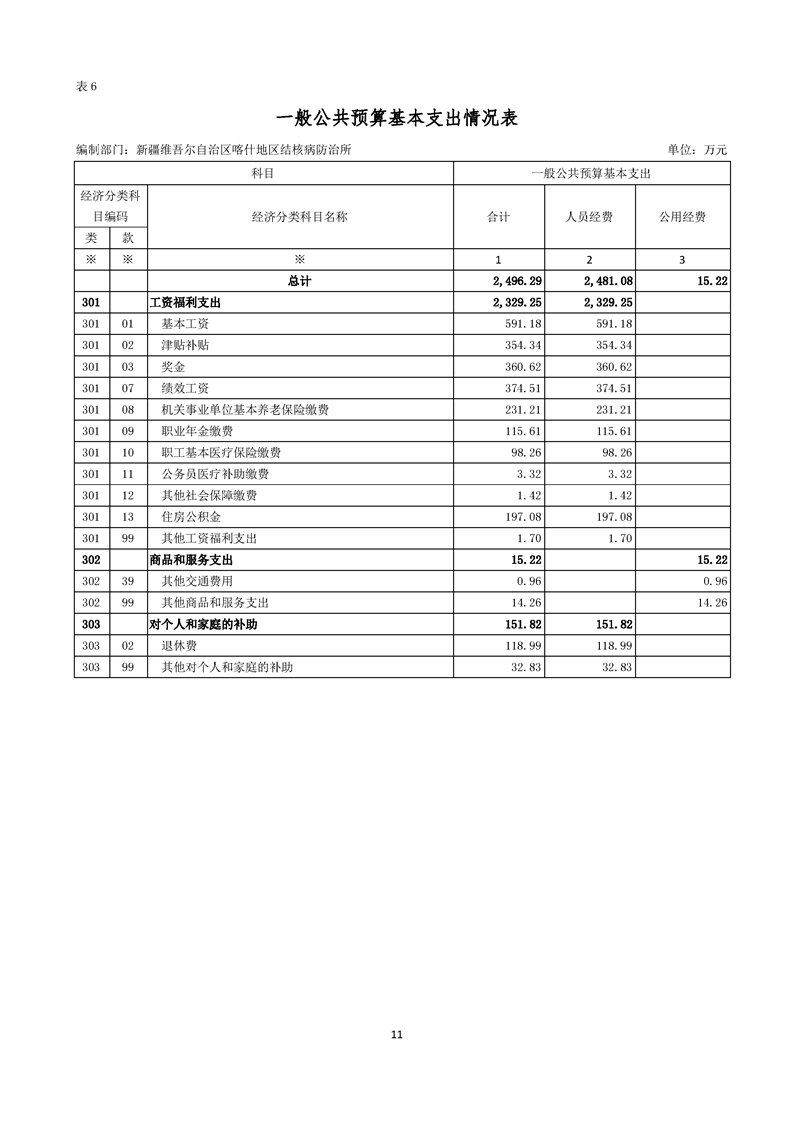 表 6

一般公共预算基本支出情况表

编制部门：新疆维吾尔自治区喀什地区结核病防治所　　单位：万元

| 科目 | | | 一般公共预算基本支出 | | |
|---|---|---|---|---|---|
| 经济分类科目编码 | | 经济分类科目名称 | 合计 | 人员经费 | 公用经费 |
| 类 | 款 | | | | |
| ※ | ※ | ※ | 1 | 2 | 3 |
| | | 总计 | 2,496.29 | 2,481.08 | 15.22 |
| 301 | | 工资福利支出 | 2,329.25 | 2,329.25 | |
| 301 | 01 | 基本工资 | 591.18 | 591.18 | |
| 301 | 02 | 津贴补贴 | 354.34 | 354.34 | |
| 301 | 03 | 奖金 | 360.62 | 360.62 | |
| 301 | 07 | 绩效工资 | 374.51 | 374.51 | |
| 301 | 08 | 机关事业单位基本养老保险缴费 | 231.21 | 231.21 | |
| 301 | 09 | 职业年金缴费 | 115.61 | 115.61 | |
| 301 | 10 | 职工基本医疗保险缴费 | 98.26 | 98.26 | |
| 301 | 11 | 公务员医疗补助缴费 | 3.32 | 3.32 | |
| 301 | 12 | 其他社会保障缴费 | 1.42 | 1.42 | |
| 301 | 13 | 住房公积金 | 197.08 | 197.08 | |
| 301 | 99 | 其他工资福利支出 | 1.70 | 1.70 | |
| 302 | | 商品和服务支出 | 15.22 | | 15.22 |
| 302 | 39 | 其他交通费用 | 0.96 | | 0.96 |
| 302 | 99 | 其他商品和服务支出 | 14.26 | | 14.26 |
| 303 | | 对个人和家庭的补助 | 151.82 | 151.82 | |
| 303 | 02 | 退休费 | 118.99 | 118.99 | |
| 303 | 99 | 其他对个人和家庭的补助 | 32.83 | 32.83 | |

11